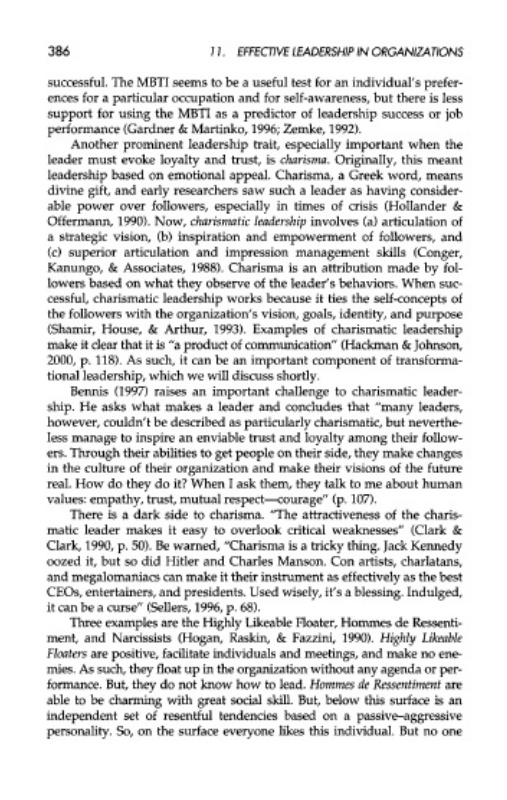 386 11. EFFECTIVE LEADERSHIP IN ORGANIZATIONS

successful. The MBTI seems to be a useful test for an individual's preferences for a particular occupation and for self-awareness, but there is less support for using the MBTI as a predictor of leadership success or job performance (Gardner & Martinko, 1996; Zemke, 1992).

Another prominent leadership trait, especially important when the leader must evoke loyalty and trust, is charisma. Originally, this meant leadership based on emotional appeal. Charisma, a Greek word, means divine gift, and early researchers saw such a leader as having considerable power over followers, especially in times of crisis (Hollander & Offermann, 1990). Now, charismatic leadership involves (a) articulation of a strategic vision, (b) inspiration and empowerment of followers, and (c) superior articulation and impression management skills (Conger, Kanungo, & Associates, 1988). Charisma is an attribution made by followers based on what they observe of the leader's behaviors. When successful, charismatic leadership works because it ties the self-concepts of the followers with the organization's vision, goals, identity, and purpose (Shamir, House, & Arthur, 1993). Examples of charismatic leadership make it clear that it is "a product of communication" (Hackman & Johnson, 2000, p. 118). As such, it can be an important component of transformational leadership, which we will discuss shortly.

Bennis (1997) raises an important challenge to charismatic leadership. He asks what makes a leader and concludes that "many leaders, however, couldn't be described as particularly charismatic, but nevertheless manage to inspire an enviable trust and loyalty among their followers. Through their abilities to get people on their side, they make changes in the culture of their organization and make their visions of the future real. How do they do it? When I ask them, they talk to me about human values: empathy, trust, mutual respect—courage" (p. 107).

There is a dark side to charisma. "The attractiveness of the charismatic leader makes it easy to overlook critical weaknesses" (Clark & Clark, 1990, p. 50). Be warned, "Charisma is a tricky thing. Jack Kennedy oozed it, but so did Hitler and Charles Manson. Con artists, charlatans, and megalomaniacs can make it their instrument as effectively as the best CEOs, entertainers, and presidents. Used wisely, it's a blessing. Indulged, it can be a curse" (Sellers, 1996, p. 68).

Three examples are the Highly Likeable Floater, Hommes de Ressentiment, and Narcissists (Hogan, Raskin, & Fazzini, 1990). Highly Likeable Floaters are positive, facilitate individuals and meetings, and make no enemies. As such, they float up in the organization without any agenda or performance. But, they do not know how to lead. Hommes de Ressentiment are able to be charming with great social skill. But, below this surface is an independent set of resentful tendencies based on a passive–aggressive personality. So, on the surface everyone likes this individual. But no one